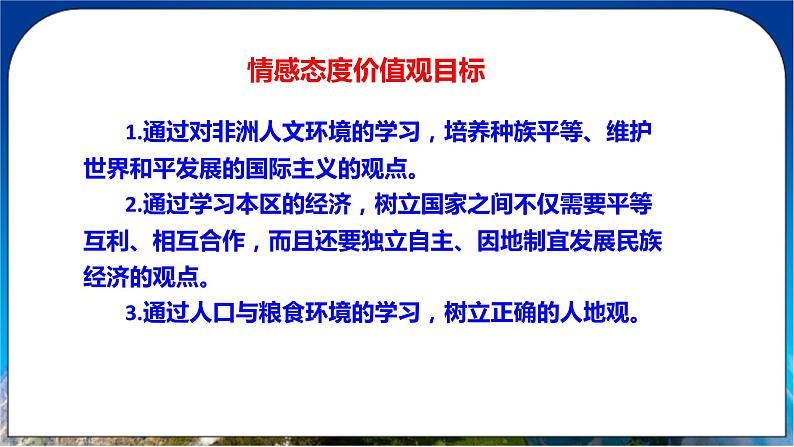 情感态度价值观目标

1.通过对非洲人文环境的学习，培养种族平等、维护世界和平发展的国际主义的观点。

2.通过学习本区的经济，树立国家之间不仅需要平等互利、相互合作，而且还要独立自主、因地制宜发展民族经济的观点。

3.通过人口与粮食环境的学习，树立正确的人地观。